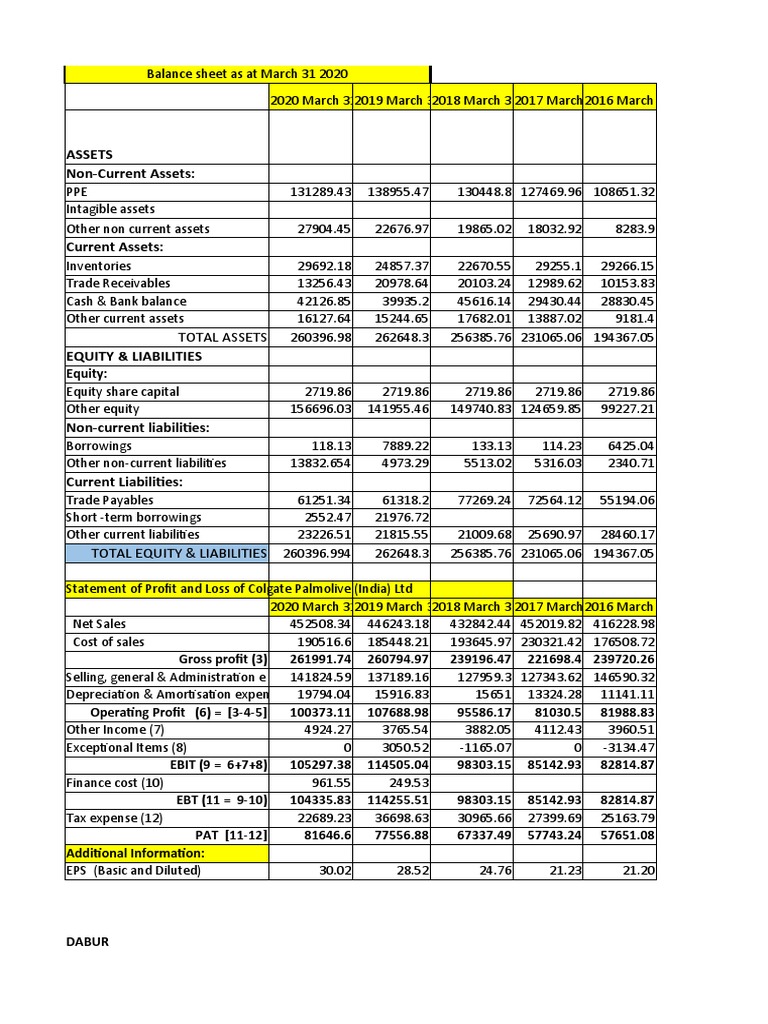 Balance sheet as at March 31 2020

| | 2020 March 3 | 2019 March 3 | 2018 March 3 | 2017 March | 2016 March |
|---|---|---|---|---|---|
| ASSETS | | | | | |
| Non-Current Assets: | | | | | |
| PPE | 131289.43 | 138955.47 | 130448.8 | 127469.96 | 108651.32 |
| Intagible assets | | | | | |
| Other non current assets | 27904.45 | 22676.97 | 19865.02 | 18032.92 | 8283.9 |
| Current Assets: | | | | | |
| Inventories | 29692.18 | 24857.37 | 22670.55 | 29255.1 | 29266.15 |
| Trade Receivables | 13256.43 | 20978.64 | 20103.24 | 12989.62 | 10153.83 |
| Cash & Bank balance | 42126.85 | 39935.2 | 45616.14 | 29430.44 | 28830.45 |
| Other current assets | 16127.64 | 15244.65 | 17682.01 | 13887.02 | 9181.4 |
| TOTAL ASSETS | 260396.98 | 262648.3 | 256385.76 | 231065.06 | 194367.05 |
| EQUITY & LIABILITIES | | | | | |
| Equity: | | | | | |
| Equity share capital | 2719.86 | 2719.86 | 2719.86 | 2719.86 | 2719.86 |
| Other equity | 156696.03 | 141955.46 | 149740.83 | 124659.85 | 99227.21 |
| Non-current liabilities: | | | | | |
| Borrowings | 118.13 | 7889.22 | 133.13 | 114.23 | 6425.04 |
| Other non-current liabilities | 13832.654 | 4973.29 | 5513.02 | 5316.03 | 2340.71 |
| Current Liabilities: | | | | | |
| Trade Payables | 61251.34 | 61318.2 | 77269.24 | 72564.12 | 55194.06 |
| Short -term borrowings | 2552.47 | 21976.72 | | | |
| Other current liabilities | 23226.51 | 21815.55 | 21009.68 | 25690.97 | 28460.17 |
| TOTAL EQUITY & LIABILITIES | 260396.994 | 262648.3 | 256385.76 | 231065.06 | 194367.05 |

Statement of Profit and Loss of Colgate Palmolive (India) Ltd

| | 2020 March 3 | 2019 March 3 | 2018 March 3 | 2017 March | 2016 March |
|---|---|---|---|---|---|
| Net Sales | 452508.34 | 446243.18 | 432842.44 | 452019.82 | 416228.98 |
| Cost of sales | 190516.6 | 185448.21 | 193645.97 | 230321.42 | 176508.72 |
| Gross profit (3) | 261991.74 | 260794.97 | 239196.47 | 221698.4 | 239720.26 |
| Selling, general & Administration e | 141824.59 | 137189.16 | 127959.3 | 127343.62 | 146590.32 |
| Depreciation & Amortisation expen | 19794.04 | 15916.83 | 15651 | 13324.28 | 11141.11 |
| Operating Profit (6) = [3-4-5] | 100373.11 | 107688.98 | 95586.17 | 81030.5 | 81988.83 |
| Other Income (7) | 4924.27 | 3765.54 | 3882.05 | 4112.43 | 3960.51 |
| Exceptional Items (8) | 0 | 3050.52 | -1165.07 | 0 | -3134.47 |
| EBIT (9 = 6+7+8) | 105297.38 | 114505.04 | 98303.15 | 85142.93 | 82814.87 |
| Finance cost (10) | 961.55 | 249.53 | | | |
| EBT (11 = 9-10) | 104335.83 | 114255.51 | 98303.15 | 85142.93 | 82814.87 |
| Tax expense (12) | 22689.23 | 36698.63 | 30965.66 | 27399.69 | 25163.79 |
| PAT [11-12] | 81646.6 | 77556.88 | 67337.49 | 57743.24 | 57651.08 |
| Additional Information: | | | | | |
| EPS (Basic and Diluted) | 30.02 | 28.52 | 24.76 | 21.23 | 21.20 |

DABUR